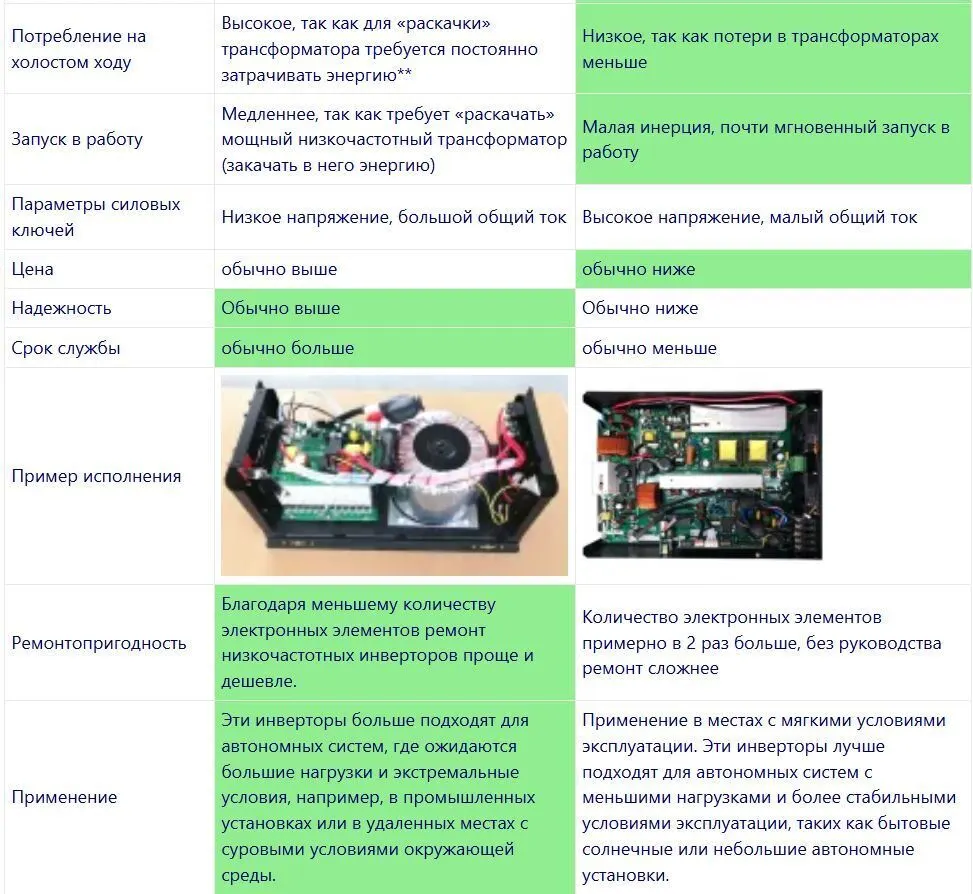 | | | |
|---|---|---|
| Потребление на холостом ходу | Высокое, так как для «раскачки» трансформатора требуется постоянно затрачивать энергию** | Низкое, так как потери в трансформаторах меньше |
| Запуск в работу | Медленнее, так как требует «раскачать» мощный низкочастотный трансформатор (закачать в него энергию) | Малая инерция, почти мгновенный запуск в работу |
| Параметры силовых ключей | Низкое напряжение, большой общий ток | Высокое напряжение, малый общий ток |
| Цена | обычно выше | обычно ниже |
| Надежность | Обычно выше | Обычно ниже |
| Срок службы | обычно больше | обычно меньше |
| Пример исполнения | | |
| Ремонтопригодность | Благодаря меньшему количеству электронных элементов ремонт низкочастотных инверторов проще и дешевле. | Количество электронных элементов примерно в 2 раз больше, без руководства ремонт сложнее |
| Применение | Эти инверторы больше подходят для автономных систем, где ожидаются большие нагрузки и экстремальные условия, например, в промышленных установках или в удаленных местах с суровыми условиями окружающей среды. | Применение в местах с мягкими условиями эксплуатации. Эти инверторы лучше подходят для автономных систем с меньшими нагрузками и более стабильными условиями эксплуатации, таких как бытовые солнечные или небольшие автономные установки. |